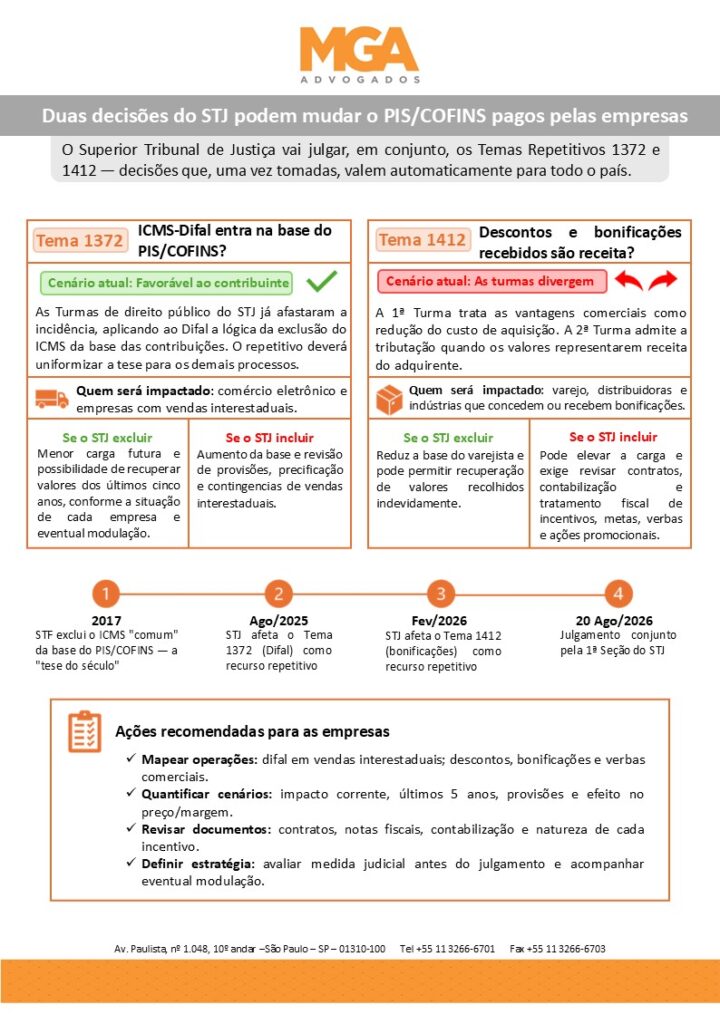 MGA
ADVOGADOS

Duas decisões do STJ podem mudar o PIS/COFINS pagos pelas empresas

O Superior Tribunal de Justiça vai julgar, em conjunto, os Temas Repetitivos 1372 e 1412 — decisões que, uma vez tomadas, valem automaticamente para todo o país.

Tema 1372 ICMS-Difal entra na base do PIS/COFINS?

Cenário atual: Favorável ao contribuinte

As Turmas de direito público do STJ já afastaram a incidência, aplicando ao Difal a lógica da exclusão do ICMS da base das contribuições. O repetitivo deverá uniformizar a tese para os demais processos.

Quem será impactado: comércio eletrônico e empresas com vendas interestaduais.

Se o STJ excluir
Menor carga futura e possibilidade de recuperar valores dos últimos cinco anos, conforme a situação de cada empresa e eventual modulação.

Se o STJ incluir
Aumento da base e revisão de provisões, precificação e contingencias de vendas interestaduais.

Tema 1412 Descontos e bonificações recebidos são receita?

Cenário atual: As turmas divergem

A 1ª Turma trata as vantagens comerciais como redução do custo de aquisição. A 2ª Turma admite a tributação quando os valores representarem receita do adquirente.

Quem será impactado: varejo, distribuidoras e indústrias que concedem ou recebem bonificações.

Se o STJ excluir
Reduz a base do varejista e pode permitir recuperação de valores recolhidos indevidamente.

Se o STJ incluir
Pode elevar a carga e exige revisar contratos, contabilização e tratamento fiscal de incentivos, metas, verbas e ações promocionais.

1
2017
STF exclui o ICMS "comum" da base do PIS/COFINS — a "tese do século"

2
Ago/2025
STJ afeta o Tema 1372 (Difal) como recurso repetitivo

3
Fev/2026
STJ afeta o Tema 1412 (bonificações) como recurso repetitivo

4
20 Ago/2026
Julgamento conjunto pela 1ª Seção do STJ

Ações recomendadas para as empresas
✓ Mapear operações: difal em vendas interestaduais; descontos, bonificações e verbas comerciais.
✓ Quantificar cenários: impacto corrente, últimos 5 anos, provisões e efeito no preço/margem.
✓ Revisar documentos: contratos, notas fiscais, contabilização e natureza de cada incentivo.
✓ Definir estratégia: avaliar medida judicial antes do julgamento e acompanhar eventual modulação.

Av. Paulista, nº 1.048, 10º andar –São Paulo – SP – 01310-100 Tel +55 11 3266-6701 Fax +55 11 3266-6703